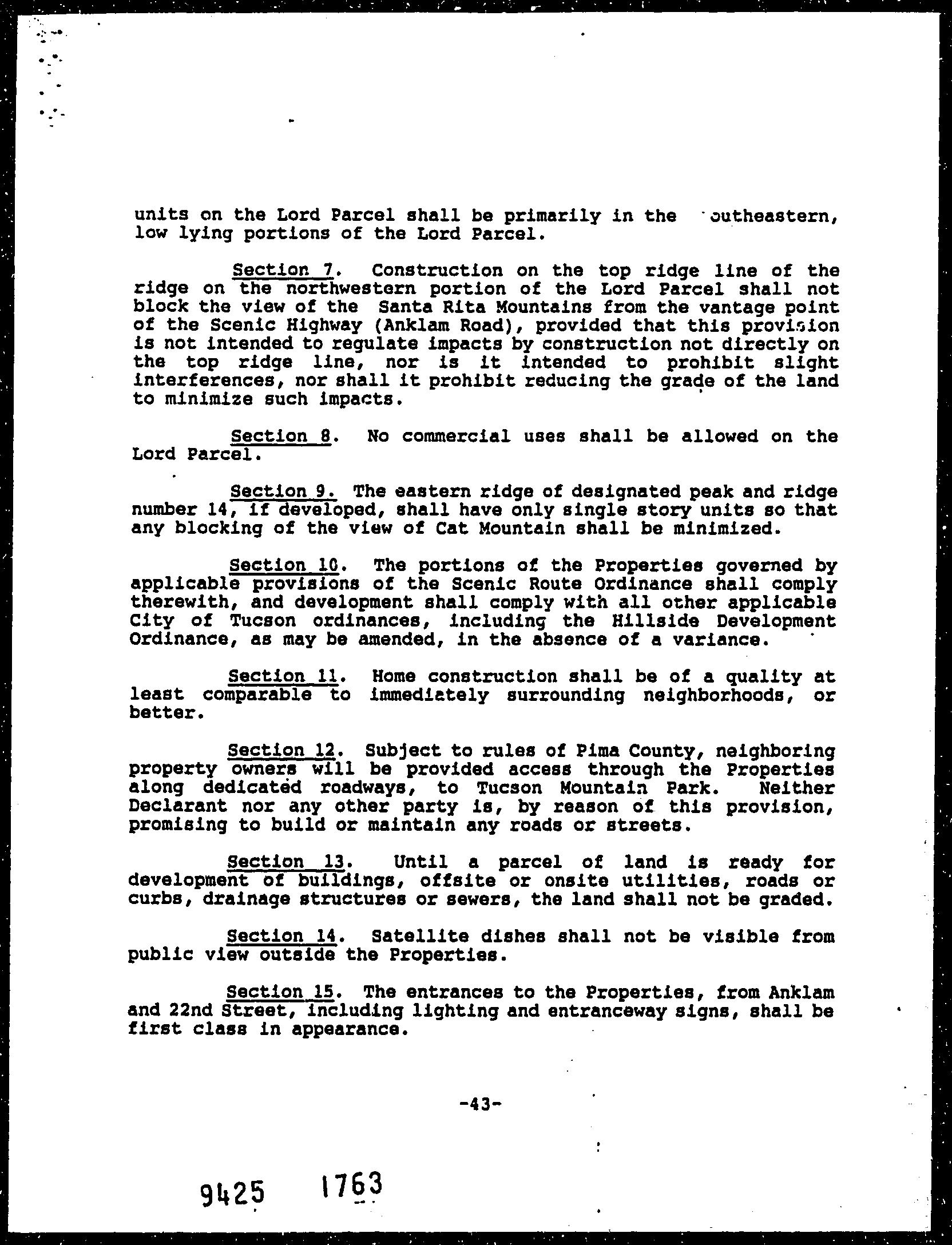 units on the Lord Parcel shall be primarily in the outheastern, low lying portions of the Lord Parcel.

Section 7. Construction on the top ridge line of the ridge on the northwestern portion of the Lord Parcel shall not block the view of the Santa Rita Mountains from the vantage point of the Scenic Highway (Anklam Road), provided that this provision is not intended to regulate impacts by construction not directly on the top ridge line, nor is it intended to prohibit slight interferences, nor shall it prohibit reducing the grade of the land to minimize such impacts.

Section 8. No commercial uses shall be allowed on the Lord Parcel.

Section 9. The eastern ridge of designated peak and ridge number 14, if developed, shall have only single story units so that any blocking of the view of Cat Mountain shall be minimized.

Section 10. The portions of the Properties governed by applicable provisions of the Scenic Route Ordinance shall comply therewith, and development shall comply with all other applicable City of Tucson ordinances, including the Hillside Development Ordinance, as may be amended, in the absence of a variance.

Section 11. Home construction shall be of a quality at least comparable to immediately surrounding neighborhoods, or better.

Section 12. Subject to rules of Pima County, neighboring property owners will be provided access through the Properties along dedicated roadways, to Tucson Mountain Park. Neither Declarant nor any other party is, by reason of this provision, promising to build or maintain any roads or streets.

Section 13. Until a parcel of land is ready for development of buildings, offsite or onsite utilities, roads or curbs, drainage structures or sewers, the land shall not be graded.

Section 14. Satellite dishes shall not be visible from public view outside the Properties.

Section 15. The entrances to the Properties, from Anklam and 22nd Street, including lighting and entranceway signs, shall be first class in appearance.

-43-

9425 1763